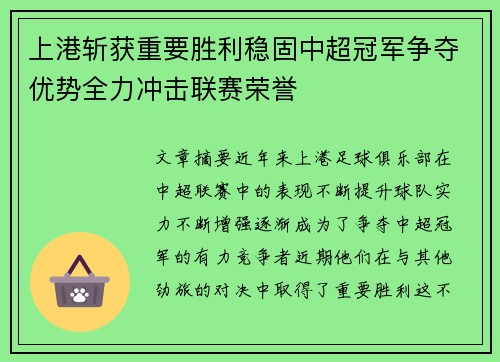 上港斩获重要胜利稳固中超冠军争夺优势全力冲击联赛荣誉

文章摘要近年来上港足球俱乐部在中超联赛中的表现不断提升球队实力不断增强逐渐成为了争夺中超冠军的有力竞争者近期他们在与其他劲旅的对决中取得了重要胜利这不